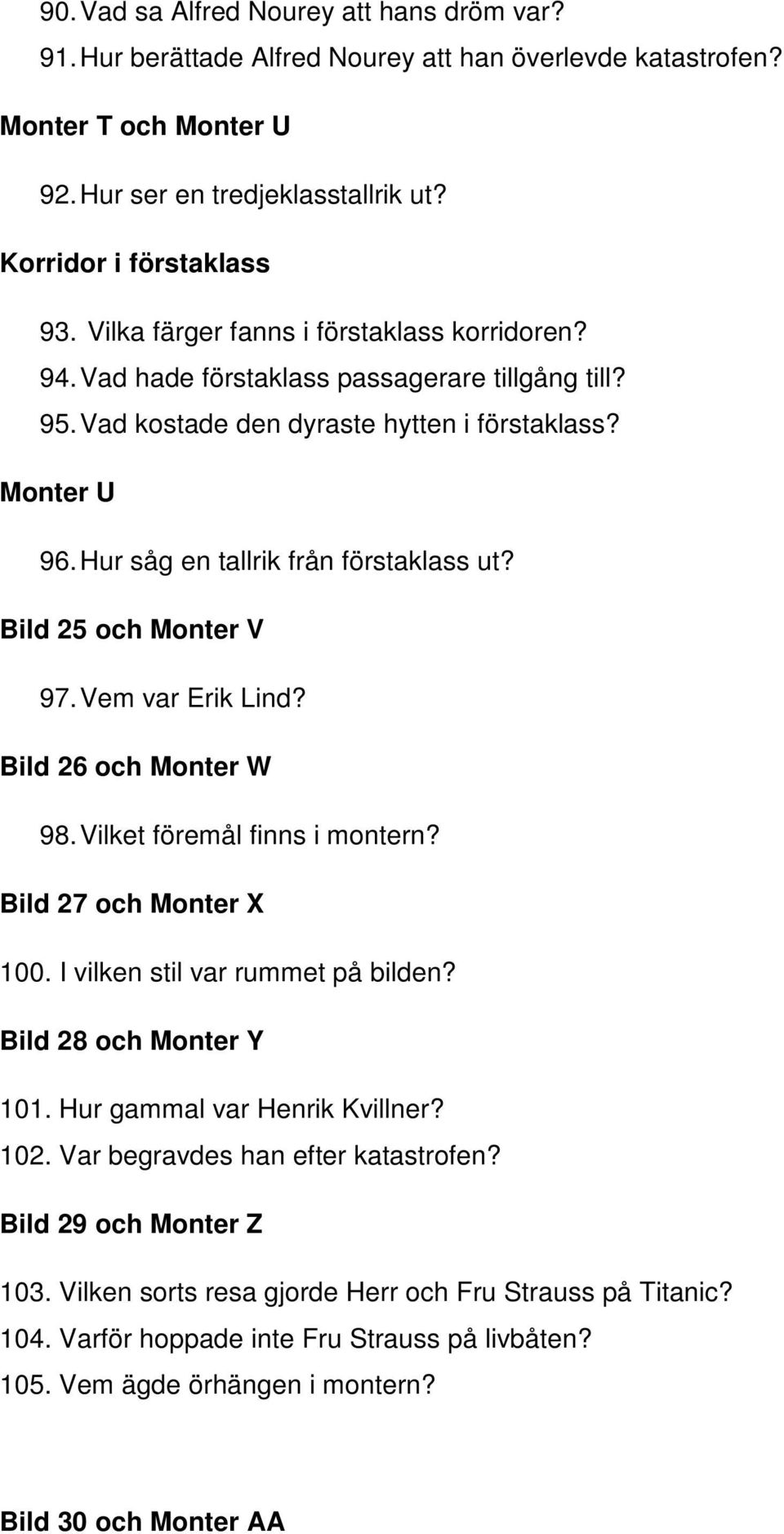 90. Vad sa Alfred Nourey att hans dröm var?
91. Hur berättade Alfred Nourey att han överlevde katastrofen?

Monter T och Monter U

92. Hur ser en tredjeklasstallrik ut?

Korridor i förstaklass

93. Vilka färger fanns i förstaklass korridoren?
94. Vad hade förstaklass passagerare tillgång till?
95. Vad kostade den dyraste hytten i förstaklass?

Monter U

96. Hur såg en tallrik från förstaklass ut?

Bild 25 och Monter V

97. Vem var Erik Lind?

Bild 26 och Monter W

98. Vilket föremål finns i montern?

Bild 27 och Monter X

100. I vilken stil var rummet på bilden?

Bild 28 och Monter Y

101. Hur gammal var Henrik Kvillner?
102. Var begravdes han efter katastrofen?

Bild 29 och Monter Z

103. Vilken sorts resa gjorde Herr och Fru Strauss på Titanic?
104. Varför hoppade inte Fru Strauss på livbåten?
105. Vem ägde örhängen i montern?

Bild 30 och Monter AA